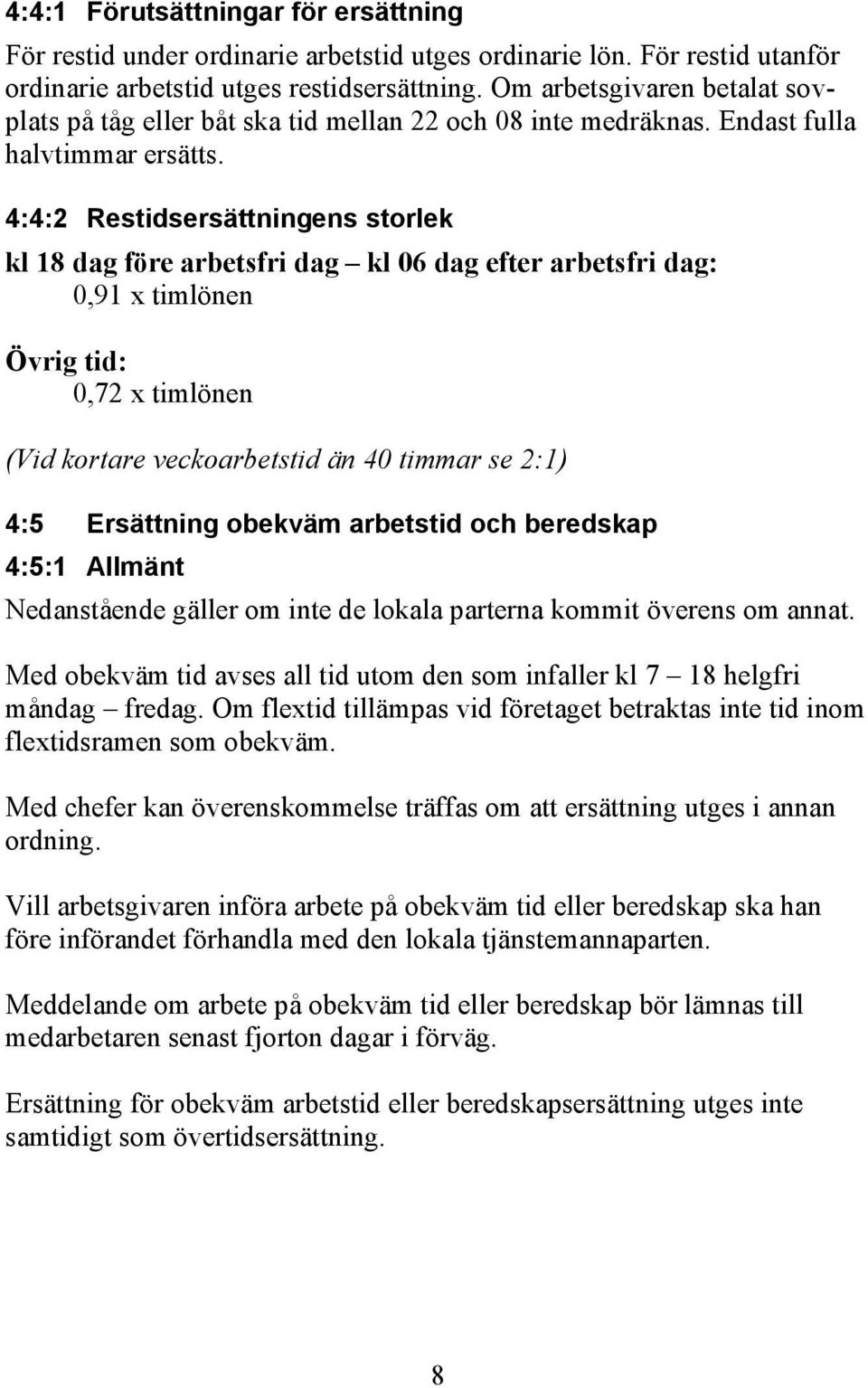 4:4:1 Förutsättningar för ersättning

För restid under ordinarie arbetstid utges ordinarie lön. För restid utanför ordinarie arbetstid utges restidsersättning. Om arbetsgivaren betalat sovplats på tåg eller båt ska tid mellan 22 och 08 inte medräknas. Endast fulla halvtimmar ersätts.

4:4:2 Restidsersättningens storlek

kl 18 dag före arbetsfri dag – kl 06 dag efter arbetsfri dag:
0,91 x timlönen

Övrig tid:
0,72 x timlönen

(Vid kortare veckoarbetstid än 40 timmar se 2:1)

4:5 Ersättning obekväm arbetstid och beredskap

4:5:1 Allmänt

Nedanstående gäller om inte de lokala parterna kommit överens om annat.

Med obekväm tid avses all tid utom den som infaller kl 7 – 18 helgfri måndag – fredag. Om flextid tillämpas vid företaget betraktas inte tid inom flextidsramen som obekväm.

Med chefer kan överenskommelse träffas om att ersättning utges i annan ordning.

Vill arbetsgivaren införa arbete på obekväm tid eller beredskap ska han före införandet förhandla med den lokala tjänstemannaparten.

Meddelande om arbete på obekväm tid eller beredskap bör lämnas till medarbetaren senast fjorton dagar i förväg.

Ersättning för obekväm arbetstid eller beredskapsersättning utges inte samtidigt som övertidsersättning.

8